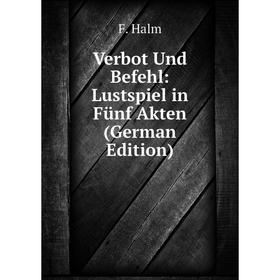 F. Halm

Verbot Und Befehl: Lustspiel in Fünf Akten (German Edition)